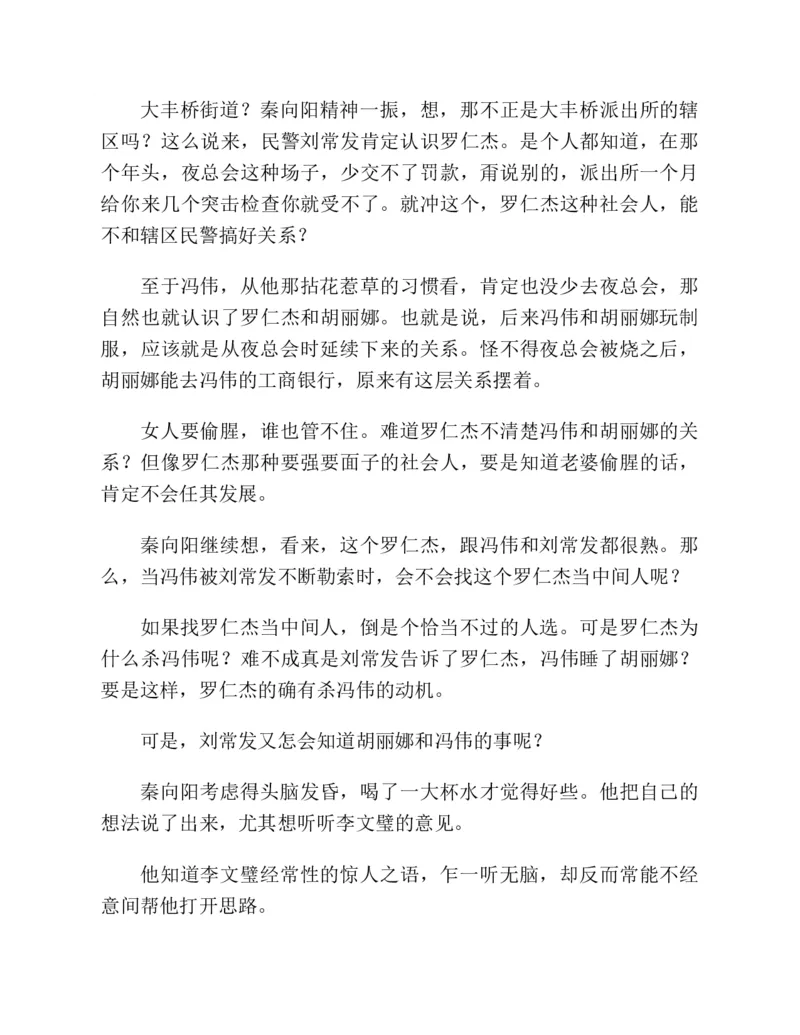 大丰桥街道？秦向阳精神一振，想，那不正是大丰桥派出所的辖区吗？这么说来，民警刘常发肯定认识罗仁杰。是个人都知道，在那个年头，夜总会这种场子，少交不了罚款，甭说别的，派出所一个月给你来几个突击检查你就受不了。就冲这个，罗仁杰这种社会人，能不和辖区民警搞好关系？

至于冯伟，从他那拈花惹草的习惯看，肯定也没少去夜总会，那自然也就认识了罗仁杰和胡丽娜。也就是说，后来冯伟和胡丽娜玩制服，应该就是从夜总会时延续下来的关系。怪不得夜总会被烧之后，胡丽娜能去冯伟的工商银行，原来有这层关系摆着。

女人要偷腥，谁也管不住。难道罗仁杰不清楚冯伟和胡丽娜的关系？但像罗仁杰那种要强要面子的社会人，要是知道老婆偷腥的话，肯定不会任其发展。

秦向阳继续想，看来，这个罗仁杰，跟冯伟和刘常发都很熟。那么，当冯伟被刘常发不断勒索时，会不会找这个罗仁杰当中间人呢？

如果找罗仁杰当中间人，倒是个恰当不过的人选。可是罗仁杰为什么杀冯伟呢？难不成真是刘常发告诉了罗仁杰，冯伟睡了胡丽娜？要是这样，罗仁杰的确有杀冯伟的动机。

可是，刘常发又怎会知道胡丽娜和冯伟的事呢？

秦向阳考虑得头脑发昏，喝了一大杯水才觉得好些。他把自己的想法说了出来，尤其想听听李文璧的意见。

他知道李文璧经常性的惊人之语，乍一听无脑，却反而常能不经意间帮他打开思路。